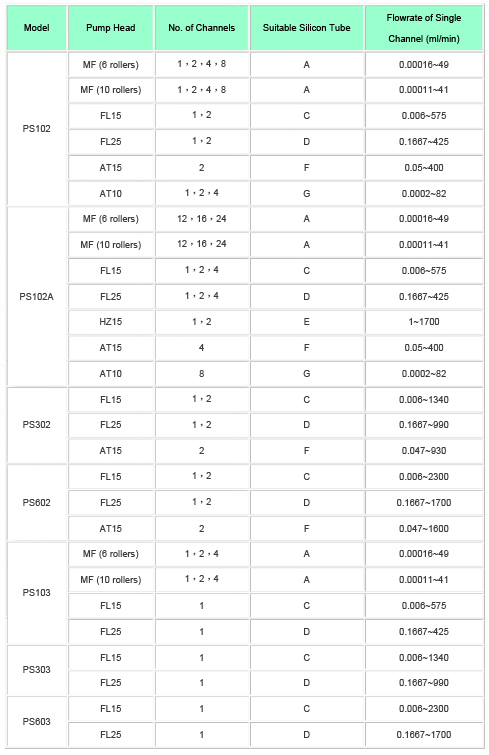 | Model | Pump Head | No. of Channels | Suitable Silicon Tube | Flowrate of Single Channel (ml/min) |
|---|---|---|---|---|
| PS102 | MF (6 rollers) | 1，2，4，8 | A | 0.00016~49 |
| | MF (10 rollers) | 1，2，4，8 | A | 0.00011~41 |
| | FL15 | 1，2 | C | 0.006~575 |
| | FL25 | 1，2 | D | 0.1667~425 |
| | AT15 | 2 | F | 0.05~400 |
| | AT10 | 1，2，4 | G | 0.0002~82 |
| PS102A | MF (6 rollers) | 12，16，24 | A | 0.00016~49 |
| | MF (10 rollers) | 12，16，24 | A | 0.00011~41 |
| | FL15 | 1，2，4 | C | 0.006~575 |
| | FL25 | 1，2，4 | D | 0.1667~425 |
| | HZ15 | 1，2 | E | 1~1700 |
| | AT15 | 4 | F | 0.05~400 |
| | AT10 | 8 | G | 0.0002~82 |
| PS302 | FL15 | 1，2 | C | 0.006~1340 |
| | FL25 | 1，2 | D | 0.1667~990 |
| | AT15 | 2 | F | 0.047~930 |
| PS602 | FL15 | 1，2 | C | 0.006~2300 |
| | FL25 | 1，2 | D | 0.1667~1700 |
| | AT15 | 2 | F | 0.047~1600 |
| PS103 | MF (6 rollers) | 1，2，4 | A | 0.00016~49 |
| | MF (10 rollers) | 1，2，4 | A | 0.00011~41 |
| | FL15 | 1 | C | 0.006~575 |
| | FL25 | 1 | D | 0.1667~425 |
| PS303 | FL15 | 1 | C | 0.006~1340 |
| | FL25 | 1 | D | 0.1667~990 |
| PS603 | FL15 | 1 | C | 0.006~2300 |
| | FL25 | 1 | D | 0.1667~1700 |